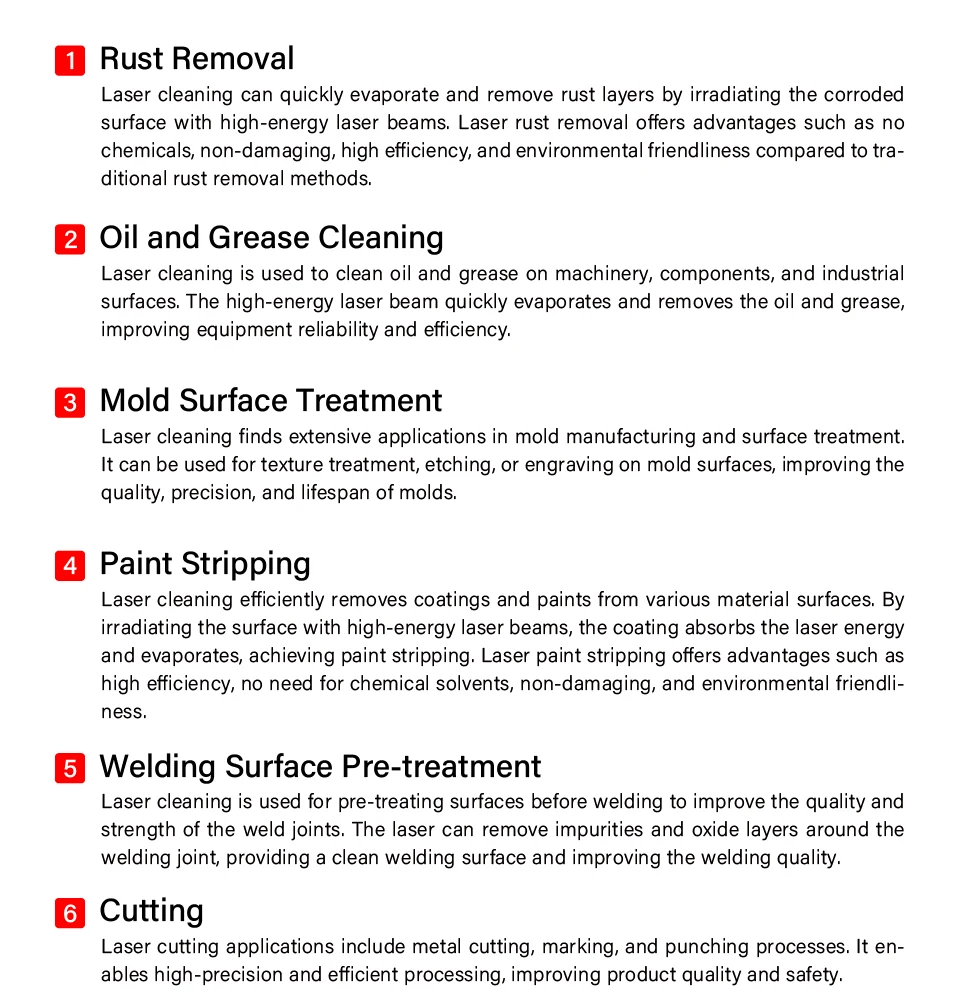 1 Rust Removal

Laser cleaning can quickly evaporate and remove rust layers by irradiating the corroded surface with high-energy laser beams. Laser rust removal offers advantages such as no chemicals, non-damaging, high efficiency, and environmental friendliness compared to traditional rust removal methods.

2 Oil and Grease Cleaning

Laser cleaning is used to clean oil and grease on machinery, components, and industrial surfaces. The high-energy laser beam quickly evaporates and removes the oil and grease, improving equipment reliability and efficiency.

3 Mold Surface Treatment

Laser cleaning finds extensive applications in mold manufacturing and surface treatment. It can be used for texture treatment, etching, or engraving on mold surfaces, improving the quality, precision, and lifespan of molds.

4 Paint Stripping

Laser cleaning efficiently removes coatings and paints from various material surfaces. By irradiating the surface with high-energy laser beams, the coating absorbs the laser energy and evaporates, achieving paint stripping. Laser paint stripping offers advantages such as high efficiency, no need for chemical solvents, non-damaging, and environmental friendliness.

5 Welding Surface Pre-treatment

Laser cleaning is used for pre-treating surfaces before welding to improve the quality and strength of the weld joints. The laser can remove impurities and oxide layers around the welding joint, providing a clean welding surface and improving the welding quality.

6 Cutting

Laser cutting applications include metal cutting, marking, and punching processes. It enables high-precision and efficient processing, improving product quality and safety.